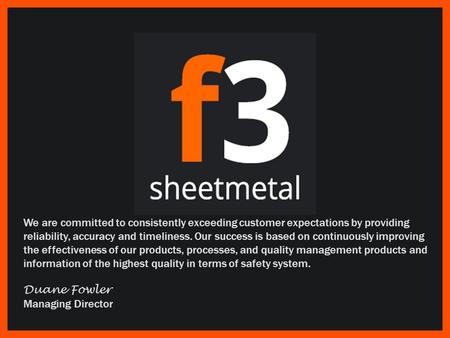 f3
sheetmetal

We are committed to consistently exceeding customer expectations by providing reliability, accuracy and timeliness. Our success is based on continuously improving the effectiveness of our products, processes, and quality management products and information of the highest quality in terms of safety system.

Duane Fowler
Managing Director